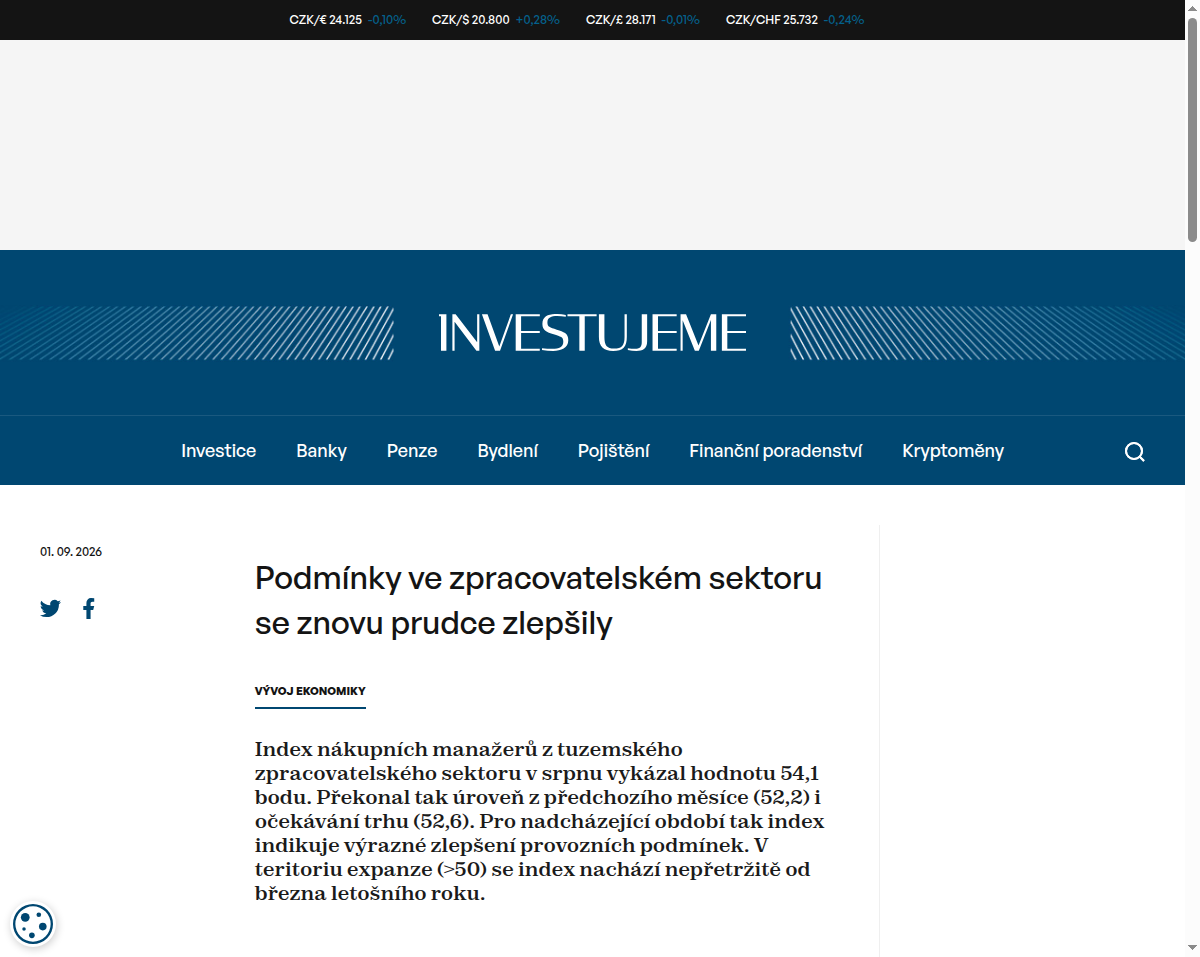 CZK/€ 24.125 -0,10% CZK/$ 20.800 +0,28% CZK/£ 28.171 -0,01% CZK/CHF 25.732 -0,24%

INVESTUJEME

Investice Banky Penze Bydlení Pojištění Finanční poradenství Kryptoměny

01. 09. 2026

Podmínky ve zpracovatelském sektoru se znovu prudce zlepšily

VÝVOJ EKONOMIKY

Index nákupních manažerů z tuzemského zpracovatelského sektoru v srpnu vykázal hodnotu 54,1 bodu. Překonal tak úroveň z předchozího měsíce (52,2) i očekávání trhu (52,6). Pro nadcházející období tak index indikuje výrazné zlepšení provozních podmínek. V teritoriu expanze (>50) se index nachází nepřetržitě od března letošního roku.